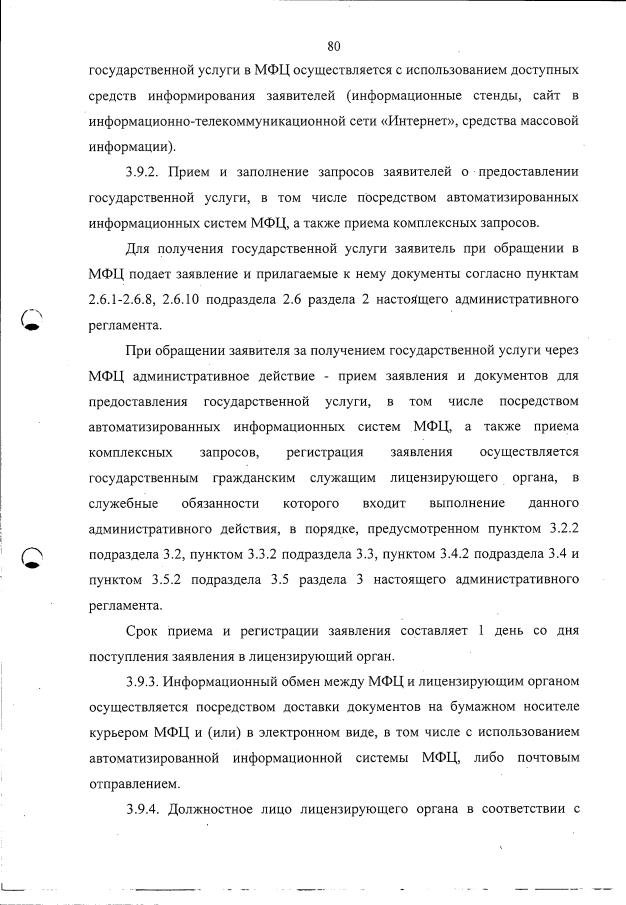 80

государственной услуги в МФЦ осуществляется с использованием доступных средств информирования заявителей (информационные стенды, сайт в информационно-телекоммуникационной сети «Интернет», средства массовой информации).

3.9.2. Прием и заполнение запросов заявителей о предоставлении государственной услуги, в том числе посредством автоматизированных информационных систем МФЦ, а также приема комплексных запросов.

Для получения государственной услуги заявитель при обращении в МФЦ подает заявление и прилагаемые к нему документы согласно пунктам 2.6.1-2.6.8, 2.6.10 подраздела 2.6 раздела 2 настоящего административного регламента.

При обращении заявителя за получением государственной услуги через МФЦ административное действие - прием заявления и документов для предоставления государственной услуги, в том числе посредством автоматизированных информационных систем МФЦ, а также приема комплексных запросов, регистрация заявления осуществляется государственным гражданским служащим лицензирующего органа, в служебные обязанности которого входит выполнение данного административного действия, в порядке, предусмотренном пунктом 3.2.2 подраздела 3.2, пунктом 3.3.2 подраздела 3.3, пунктом 3.4.2 подраздела 3.4 и пунктом 3.5.2 подраздела 3.5 раздела 3 настоящего административного регламента.

Срок приема и регистрации заявления составляет 1 день со дня поступления заявления в лицензирующий орган.

3.9.3. Информационный обмен между МФЦ и лицензирующим органом осуществляется посредством доставки документов на бумажном носителе курьером МФЦ и (или) в электронном виде, в том числе с использованием автоматизированной информационной системы МФЦ, либо почтовым отправлением.

3.9.4. Должностное лицо лицензирующего органа в соответствии с